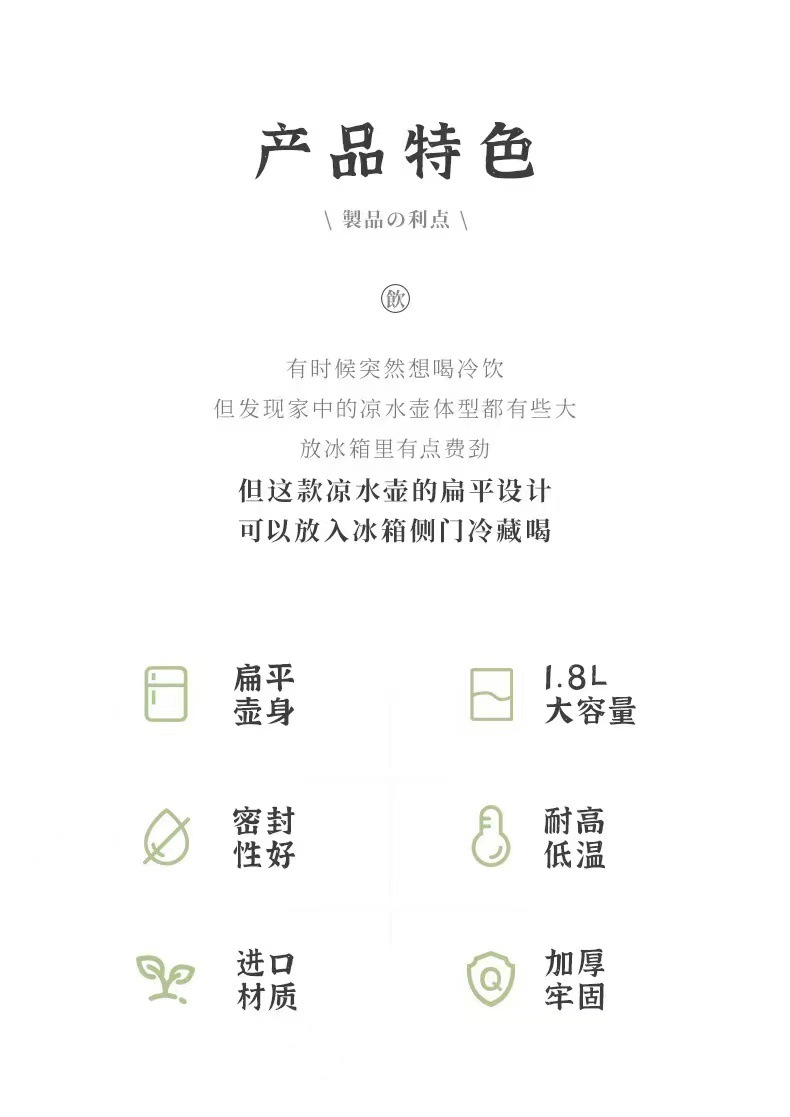 产品特色

\ 製品の利点 \

飲

有时候突然想喝冷饮
但发现家中的凉水壶体型都有些大
放冰箱里有点费劲
但这款凉水壶的扁平设计
可以放入冰箱侧门冷藏喝

扁平
壶身

1.8L
大容量

密封
性好

耐高
低温

进口
材质

加厚
牢固